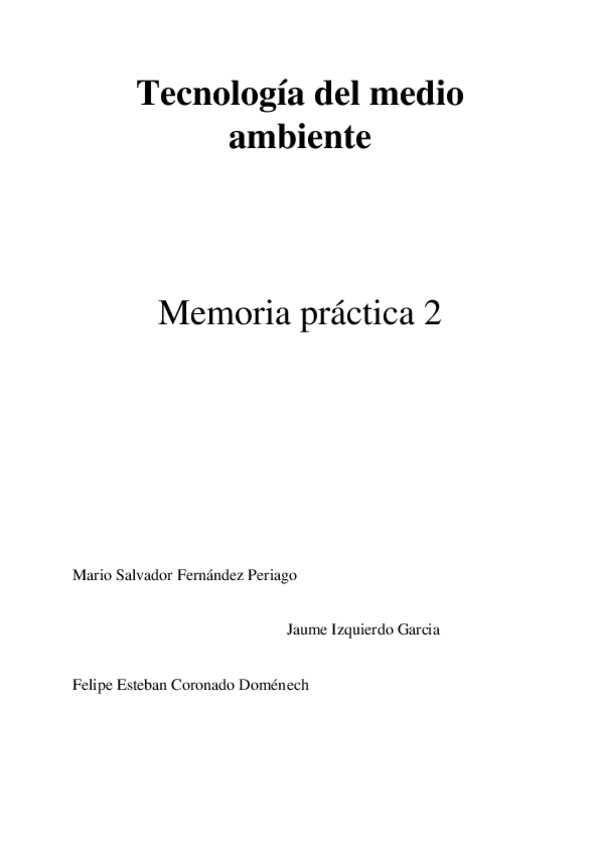 Tecnología del medio ambiente

Memoria práctica 2

Mario Salvador Fernández Periago

Jaume Izquierdo Garcia

Felipe Esteban Coronado Doménech